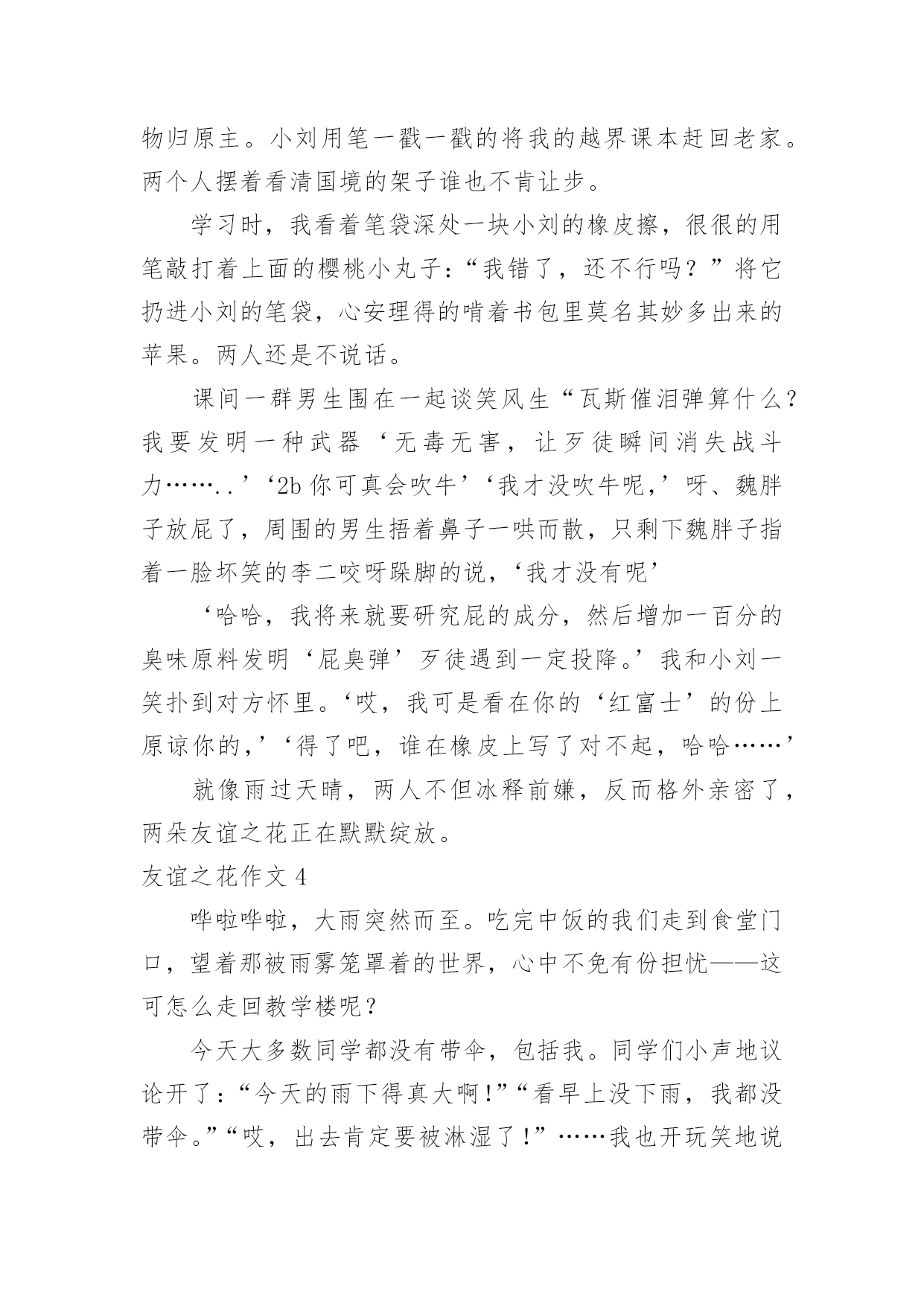 物归原主。小刘用笔一戳一戳的将我的越界课本赶回老家。两个人摆着看清国境的架子谁也不肯让步。

学习时，我看着笔袋深处一块小刘的橡皮擦，很很的用笔敲打着上面的樱桃小丸子：“我错了，还不行吗？”将它扔进小刘的笔袋，心安理得的啃着书包里莫名其妙多出来的苹果。两人还是不说话。

课间一群男生围在一起谈笑风生“瓦斯催泪弹算什么？我要发明一种武器‘无毒无害，让歹徒瞬间消失战斗力……..’‘2b 你可真会吹牛’‘我才没吹牛呢，’呀、魏胖子放屁了，周围的男生捂着鼻子一哄而散，只剩下魏胖子指着一脸坏笑的李二咬呀跺脚的说，‘我才没有呢’

‘哈哈，我将来就要研究屁的成分，然后增加一百分的臭味原料发明‘屁臭弹’歹徒遇到一定投降。’我和小刘一笑扑到对方怀里。‘哎，我可是看在你的‘红富士’的份上原谅你的，’‘得了吧，谁在橡皮上写了对不起，哈哈……’

就像雨过天晴，两人不但冰释前嫌，反而格外亲密了，两朵友谊之花正在默默绽放。

友谊之花作文 4

哗啦哗啦，大雨突然而至。吃完中饭的我们走到食堂门口，望着那被雨雾笼罩着的世界，心中不免有份担忧——这可怎么走回教学楼呢？

今天大多数同学都没有带伞，包括我。同学们小声地议论开了：“今天的雨下得真大啊！”“看早上没下雨，我都没带伞。”“哎，出去肯定要被淋湿了！”……我也开玩笑地说